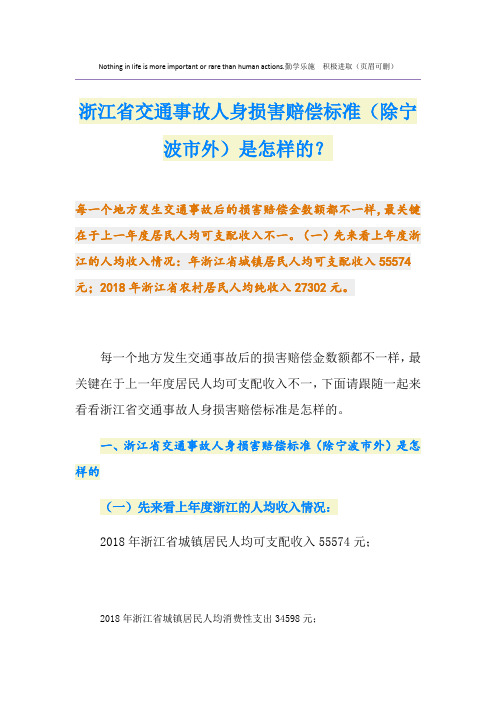 Nothing in life is more important or rare than human actions.勤学乐施 积极进取（页眉可删）

浙江省交通事故人身损害赔偿标准（除宁波市外）是怎样的？

每一个地方发生交通事故后的损害赔偿金数额都不一样，最关键在于上一年度居民人均可支配收入不一。（一）先来看上年度浙江的人均收入情况：年浙江省城镇居民人均可支配收入 55574 元；2018 年浙江省农村居民人均纯收入 27302 元。

每一个地方发生交通事故后的损害赔偿金数额都不一样，最关键在于上一年度居民人均可支配收入不一，下面请跟随一起来看看浙江省交通事故人身损害赔偿标准是怎样的。

一、浙江省交通事故人身损害赔偿标准（除宁波市外）是怎样的

（一）先来看上年度浙江的人均收入情况：

2018 年浙江省城镇居民人均可支配收入 55574 元；

2018 年浙江省城镇居民人均消费性支出 34598 元；